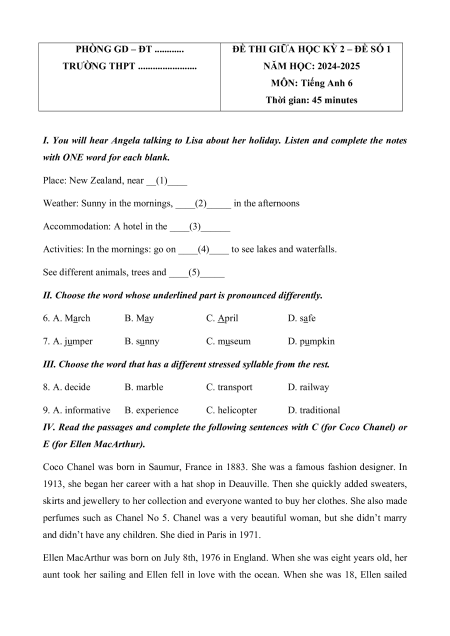 | PHÒNG GD – ĐT ............ TRƯỜNG THPT ........................ | ĐỀ THI GIỮA HỌC KỲ 2 – ĐỀ SỐ 1 NĂM HỌC: 2024-2025 MÔN: Tiếng Anh 6 Thời gian: 45 minutes |
|---|---|

I. You will hear Angela talking to Lisa about her holiday. Listen and complete the notes with ONE word for each blank.

Place: New Zealand, near __(1)____

Weather: Sunny in the mornings, ____(2)_____ in the afternoons

Accommodation: A hotel in the ____(3)______

Activities: In the mornings: go on ____(4)____ to see lakes and waterfalls.

See different animals, trees and ____(5)_____

II. Choose the word whose underlined part is pronounced differently.

6. A. March B. May C. April D. safe

7. A. jumper B. sunny C. museum D. pumpkin

III. Choose the word that has a different stressed syllable from the rest.

8. A. decide B. marble C. transport D. railway

9. A. informative B. experience C. helicopter D. traditional

IV. Read the passages and complete the following sentences with C (for Coco Chanel) or E (for Ellen MacArthur).

Coco Chanel was born in Saumur, France in 1883. She was a famous fashion designer. In 1913, she began her career with a hat shop in Deauville. Then she quickly added sweaters, skirts and jewellery to her collection and everyone wanted to buy her clothes. She also made perfumes such as Chanel No 5. Chanel was a very beautiful woman, but she didn't marry and didn't have any children. She died in Paris in 1971.

Ellen MacArthur was born on July 8th, 1976 in England. When she was eight years old, her aunt took her sailing and Ellen fell in love with the ocean. When she was 18, Ellen sailed